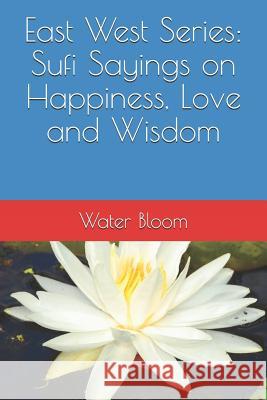 East West Series: Sufi Sayings on Happiness, Love and Wisdom

Water Bloom

Kraina Książek